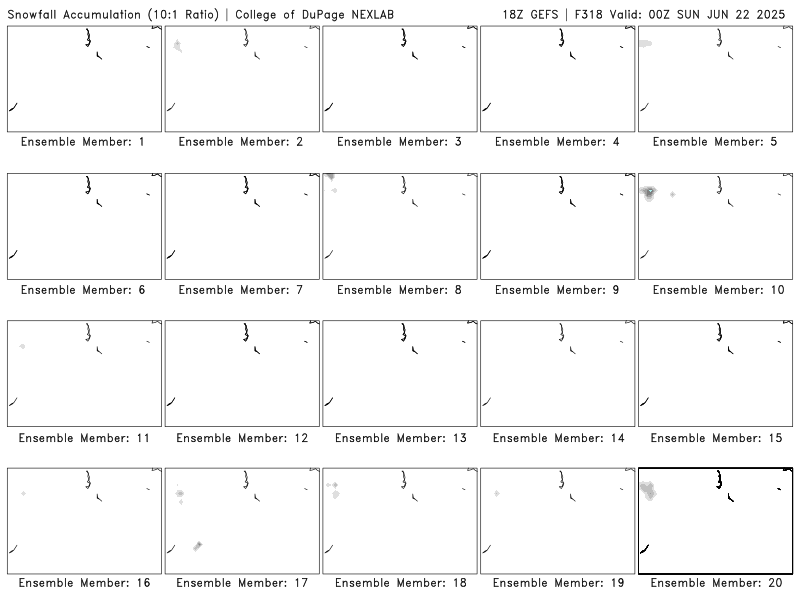 Snowfall Accumulation (10:1 Ratio) | College of DuPage NEXLAB

18Z GEFS | F318 Valid: 00Z SUN JUN 22 2025

Ensemble Member: 1

Ensemble Member: 2

Ensemble Member: 3

Ensemble Member: 4

Ensemble Member: 5

Ensemble Member: 6

Ensemble Member: 7

Ensemble Member: 8

Ensemble Member: 9

Ensemble Member: 10

Ensemble Member: 11

Ensemble Member: 12

Ensemble Member: 13

Ensemble Member: 14

Ensemble Member: 15

Ensemble Member: 16

Ensemble Member: 17

Ensemble Member: 18

Ensemble Member: 19

Ensemble Member: 20